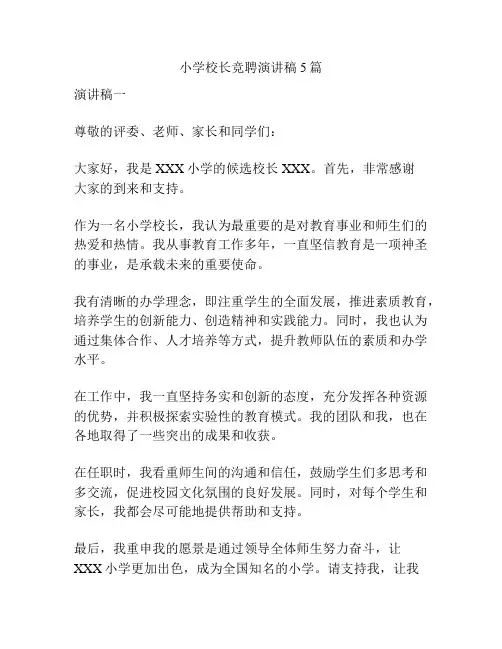 小学校长竞聘演讲稿 5 篇

演讲稿一

尊敬的评委、老师、家长和同学们：

大家好，我是 XXX 小学的候选校长 XXX。首先，非常感谢大家的到来和支持。

作为一名小学校长，我认为最重要的是对教育事业和师生们的热爱和热情。我从事教育工作多年，一直坚信教育是一项神圣的事业，是承载未来的重要使命。

我有清晰的办学理念，即注重学生的全面发展，推进素质教育，培养学生的创新能力、创造精神和实践能力。同时，我也认为通过集体合作、人才培养等方式，提升教师队伍的素质和办学水平。

在工作中，我一直坚持务实和创新的态度，充分发挥各种资源的优势，并积极探索实验性的教育模式。我的团队和我，也在各地取得了一些突出的成果和收获。

在任职时，我看重师生间的沟通和信任，鼓励学生们多思考和多交流，促进校园文化氛围的良好发展。同时，对每个学生和家长，我都会尽可能地提供帮助和支持。

最后，我重申我的愿景是通过领导全体师生努力奋斗，让 XXX 小学更加出色，成为全国知名的小学。请支持我，让我